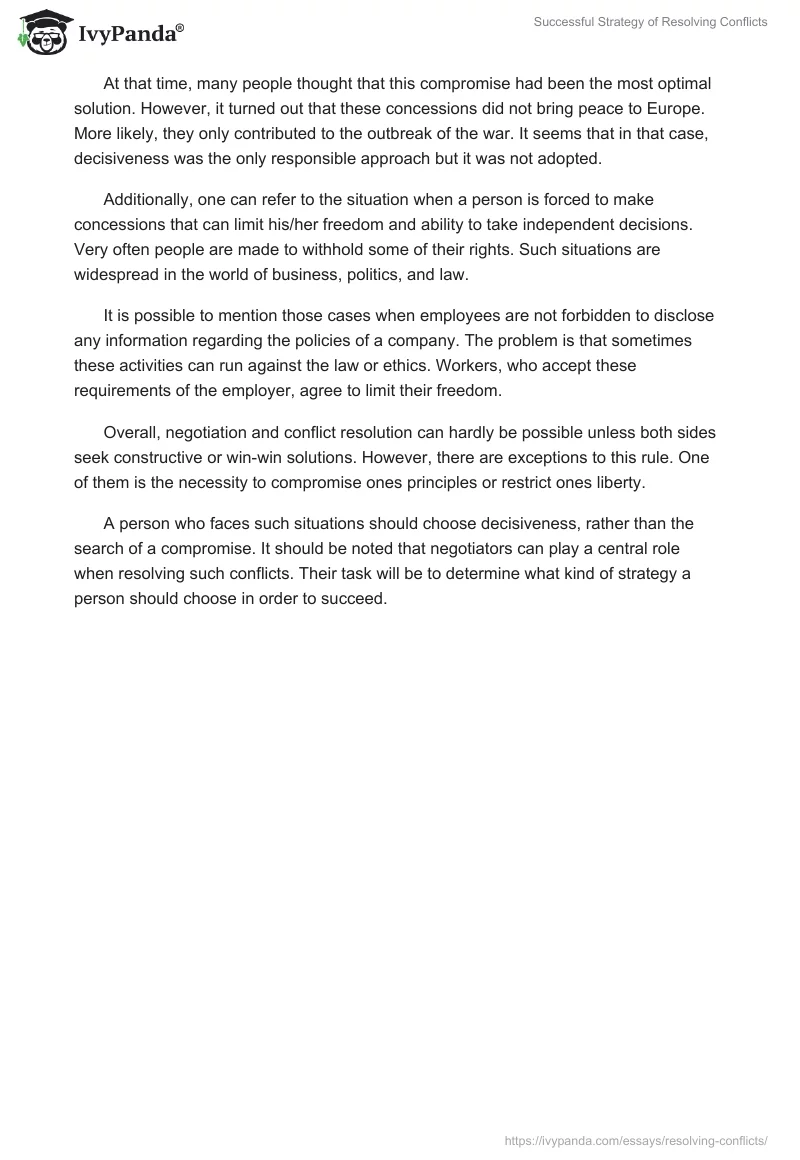 IvyPanda®

Successful Strategy of Resolving Conflicts

At that time, many people thought that this compromise had been the most optimal solution. However, it turned out that these concessions did not bring peace to Europe. More likely, they only contributed to the outbreak of the war. It seems that in that case, decisiveness was the only responsible approach but it was not adopted.

Additionally, one can refer to the situation when a person is forced to make concessions that can limit his/her freedom and ability to take independent decisions. Very often people are made to withhold some of their rights. Such situations are widespread in the world of business, politics, and law.

It is possible to mention those cases when employees are not forbidden to disclose any information regarding the policies of a company. The problem is that sometimes these activities can run against the law or ethics. Workers, who accept these requirements of the employer, agree to limit their freedom.

Overall, negotiation and conflict resolution can hardly be possible unless both sides seek constructive or win-win solutions. However, there are exceptions to this rule. One of them is the necessity to compromise ones principles or restrict ones liberty.

A person who faces such situations should choose decisiveness, rather than the search of a compromise. It should be noted that negotiators can play a central role when resolving such conflicts. Their task will be to determine what kind of strategy a person should choose in order to succeed.

https://ivypanda.com/essays/resolving-conflicts/